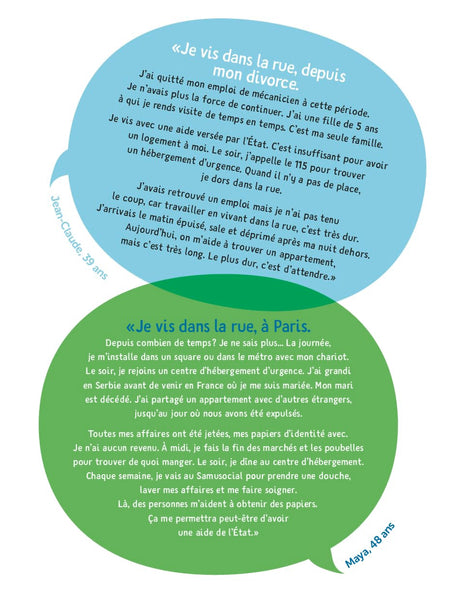 «Je vis dans la rue, depuis mon divorce.

J'ai quitté mon emploi de mécanicien à cette période. Je n'avais plus la force de continuer. J'ai une fille de 5 ans à qui je rends visite de temps en temps. C'est ma seule famille.

Je vis avec une aide versée par l'État. C'est insuffisant pour avoir un logement à moi. Le soir, j'appelle le 115 pour trouver un hébergement d'urgence. Quand il n'y a pas de place, je dors dans la rue.

J'avais retrouvé un emploi mais je n'ai pas tenu le coup, car travailler en vivant dans la rue, c'est très dur. J'arrivais le matin épuisé, sale et déprimé après ma nuit dehors. Aujourd'hui, on m'aide à trouver un appartement, mais c'est très long. Le plus dur, c'est d'attendre.»

Jean-Claude, 39 ans

«Je vis dans la rue, à Paris.

Depuis combien de temps? Je ne sais plus... La journée, je m'installe dans un square ou dans le métro avec mon chariot. Le soir, je rejoins un centre d'hébergement d'urgence. J'ai grandi en Serbie avant de venir en France où je me suis mariée. Mon mari est décédé. J'ai partagé un appartement avec d'autres étrangers, jusqu'au jour où nous avons été expulsés.

Toutes mes affaires ont été jetées, mes papiers d'identité avec. Je n'ai aucun revenu. À midi, je fais la fin des marchés et les poubelles pour trouver de quoi manger. Le soir, je dîne au centre d'hébergement. Chaque semaine, je vais au Samusocial pour prendre une douche, laver mes affaires et me faire soigner. Là, des personnes m'aident à obtenir des papiers. Ça me permettra peut-être d'avoir une aide de l'État.»

Maya, 48 ans